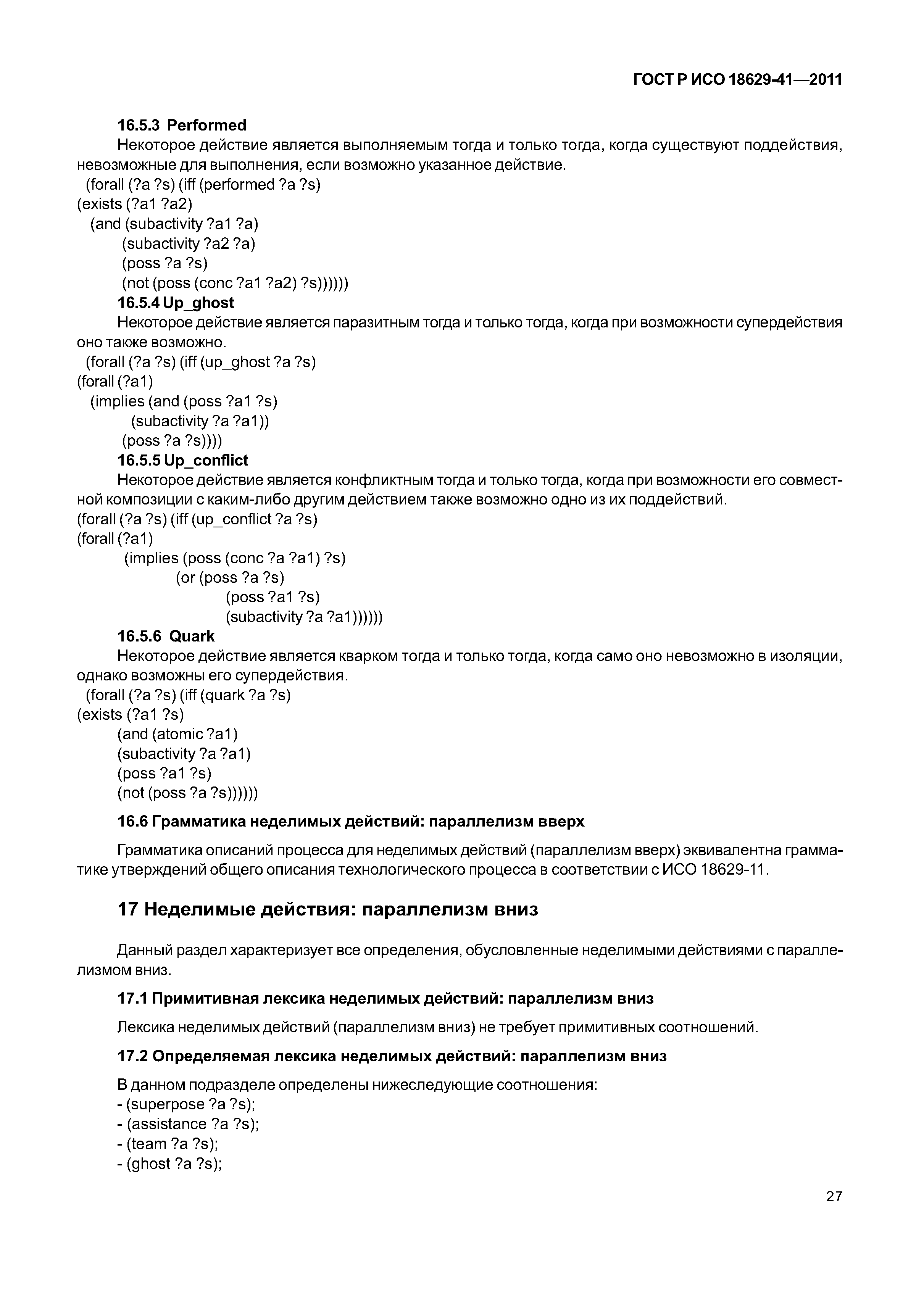 ГОСТ Р ИСО 18629-41—2011

16.5.3 Performed

Некоторое действие является выполняемым тогда и только тогда, когда существуют поддействия, невозможные для выполнения, если возможно указанное действие.

(forall (?a ?s) (iff (performed ?a ?s)
(exists (?a1 ?a2)
(and (subactivity ?a1 ?a)
(subactivity ?a2 ?a)
(poss ?a ?s)
(not (poss (conc ?a1 ?a2) ?s))))))

16.5.4 Up_ghost

Некоторое действие является паразитным тогда и только тогда, когда при возможности супердействия оно также возможно.

(forall (?a ?s) (iff (up_ghost ?a ?s)
(forall (?a1)
(implies (and (poss ?a1 ?s)
(subactivity ?a ?a1))
(poss ?a ?s))))

16.5.5 Up_conflict

Некоторое действие является конфликтным тогда и только тогда, когда при возможности его совместной композиции с каким-либо другим действием также возможно одно из их поддействий.

(forall (?a ?s) (iff (up_conflict ?a ?s)
(forall (?a1)
(implies (poss (conc ?a ?a1) ?s)
(or (poss ?a ?s)
(poss ?a1 ?s)
(subactivity ?a ?a1))))))

16.5.6 Quark

Некоторое действие является кварком тогда и только тогда, когда само оно невозможно в изоляции, однако возможны его супердействия.

(forall (?a ?s) (iff (quark ?a ?s)
(exists (?a1 ?s)
(and (atomic ?a1)
(subactivity ?a ?a1)
(poss ?a1 ?s)
(not (poss ?a ?s))))))

16.6 Грамматика неделимых действий: параллелизм вверх

Грамматика описаний процесса для неделимых действий (параллелизм вверх) эквивалентна грамматике утверждений общего описания технологического процесса в соответствии с ИСО 18629-11.

17 Неделимые действия: параллелизм вниз

Данный раздел характеризует все определения, обусловленные неделимыми действиями с параллелизмом вниз.

17.1 Примитивная лексика неделимых действий: параллелизм вниз

Лексика неделимых действий (параллелизм вниз) не требует примитивных соотношений.

17.2 Определяемая лексика неделимых действий: параллелизм вниз

В данном подразделе определены нижеследующие соотношения:
- (superpose ?a ?s);
- (assistance ?a ?s);
- (team ?a ?s);
- (ghost ?a ?s);

27